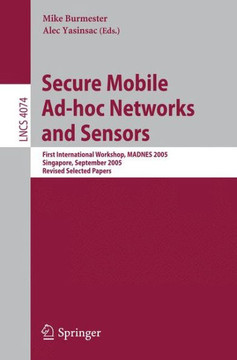 Mike Burmester
Alec Yasinsac (Eds.)

LNCS 4074

Secure Mobile Ad-hoc Networks and Sensors

First International Workshop, MADNES 2005
Singapore, September 2005
Revised Selected Papers

Springer